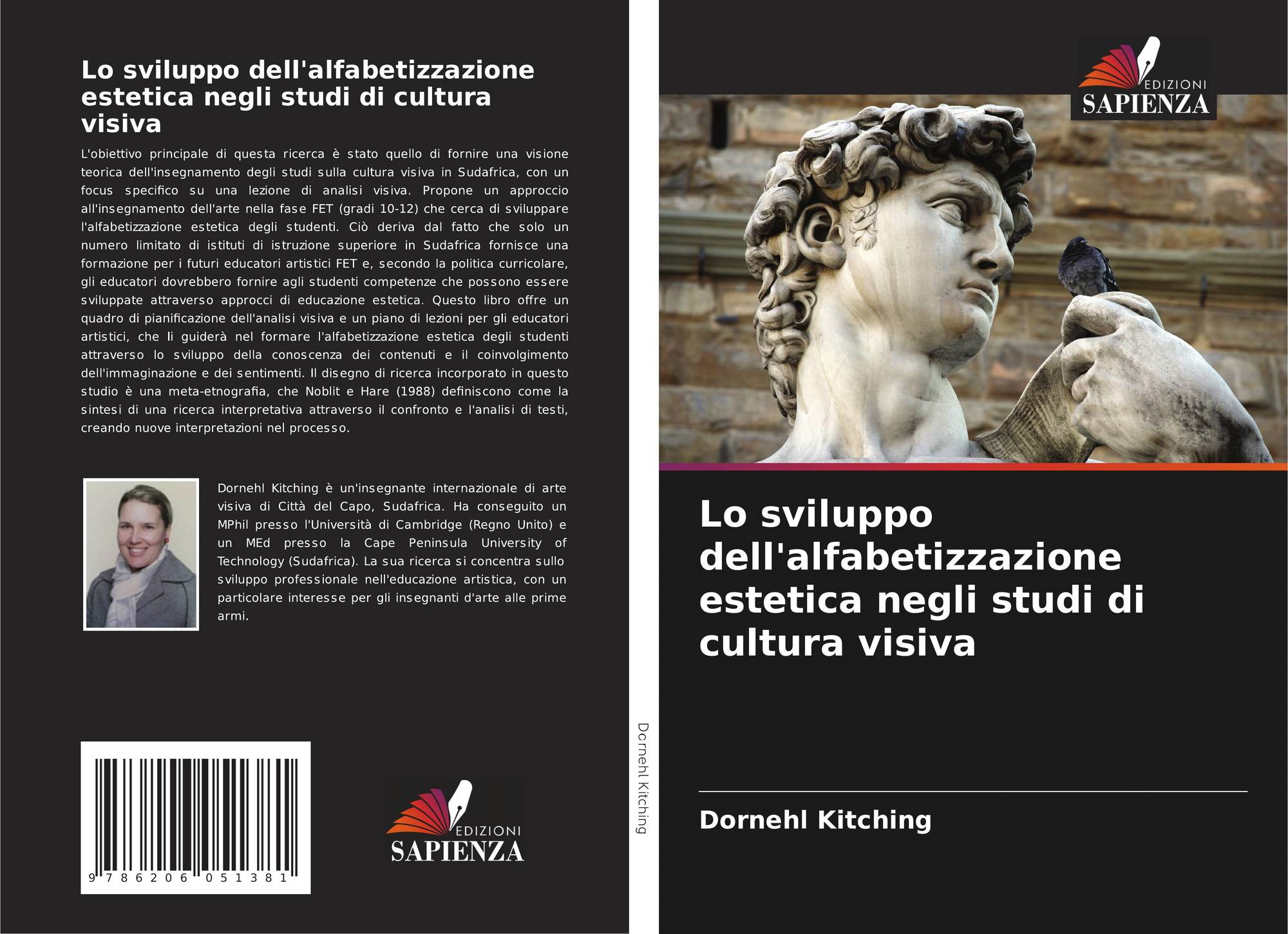 Lo sviluppo dell'alfabetizzazione estetica negli studi di cultura visiva

L'obiettivo principale di questa ricerca è stato quello di fornire una visione teorica dell'insegnamento degli studi sulla cultura visiva in Sudafrica, con un focus specifico su una lezione di analisi visiva. Propone un approccio all'insegnamento dell'arte nella fase FET (gradi 10-12) che cerca di sviluppare l'alfabetizzazione estetica degli studenti. Ciò deriva dal fatto che solo un numero limitato di istituti di istruzione superiore in Sudafrica fornisce una formazione per i futuri educatori artistici FET e, secondo la politica curricolare, gli educatori dovrebbero fornire agli studenti competenze che possono essere sviluppate attraverso approcci di educazione estetica. Questo libro offre un quadro di pianificazione dell'analisi visiva e un piano di lezioni per gli educatori artistici, che li guiderà nel formare l'alfabetizzazione estetica degli studenti attraverso lo sviluppo della conoscenza dei contenuti e il coinvolgimento dell'immaginazione e dei sentimenti. Il disegno di ricerca incorporato in questo studio è una meta-etnografia, che Noblit e Hare (1988) definiscono come la sintesi di una ricerca interpretativa attraverso il confronto e l'analisi di testi, creando nuove interpretazioni nel processo.

Dornehl Kitching è un'insegnante internazionale di arte visiva di Città del Capo, Sudafrica. Ha conseguito un MPhil presso l'Università di Cambridge (Regno Unito) e un MEd presso la Cape Peninsula University of Technology (Sudafrica). La sua ricerca si concentra sullo sviluppo professionale nell'educazione artistica, con un particolare interesse per gli insegnanti d'arte alle prime armi.

9 786206 051381

EDIZIONI
SAPIENZA

Dornehl Kitching

EDIZIONI
SAPIENZA

Lo sviluppo dell'alfabetizzazione estetica negli studi di cultura visiva

Dornehl Kitching